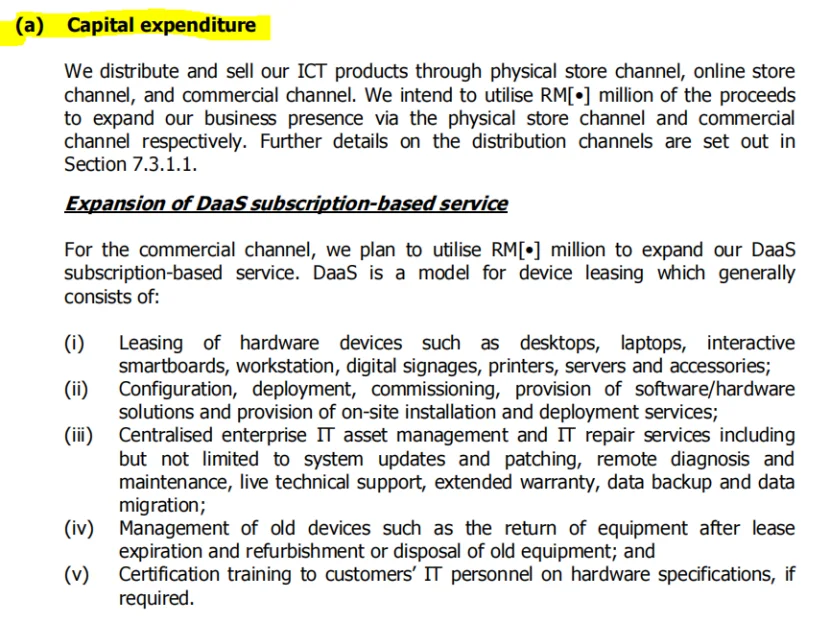 (a) Capital expenditure

We distribute and sell our ICT products through physical store channel, online store channel, and commercial channel. We intend to utilise RM[•] million of the proceeds to expand our business presence via the physical store channel and commercial channel respectively. Further details on the distribution channels are set out in Section 7.3.1.1.

Expansion of DaaS subscription-based service

For the commercial channel, we plan to utilise RM[•] million to expand our DaaS subscription-based service. DaaS is a model for device leasing which generally consists of:

(i) Leasing of hardware devices such as desktops, laptops, interactive smartboards, workstation, digital signages, printers, servers and accessories;
(ii) Configuration, deployment, commissioning, provision of software/hardware solutions and provision of on-site installation and deployment services;
(iii) Centralised enterprise IT asset management and IT repair services including but not limited to system updates and patching, remote diagnosis and maintenance, live technical support, extended warranty, data backup and data migration;
(iv) Management of old devices such as the return of equipment after lease expiration and refurbishment or disposal of old equipment; and
(v) Certification training to customers' IT personnel on hardware specifications, if required.